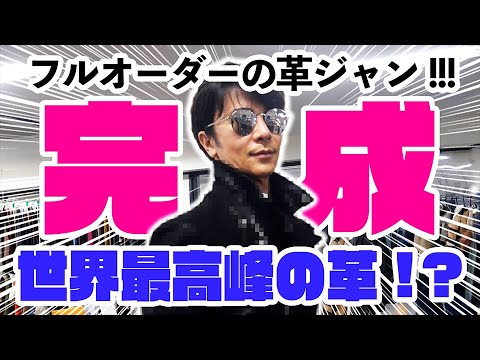 フルオーダーの革ジャン!!!

完成

世界最高峰の革!?